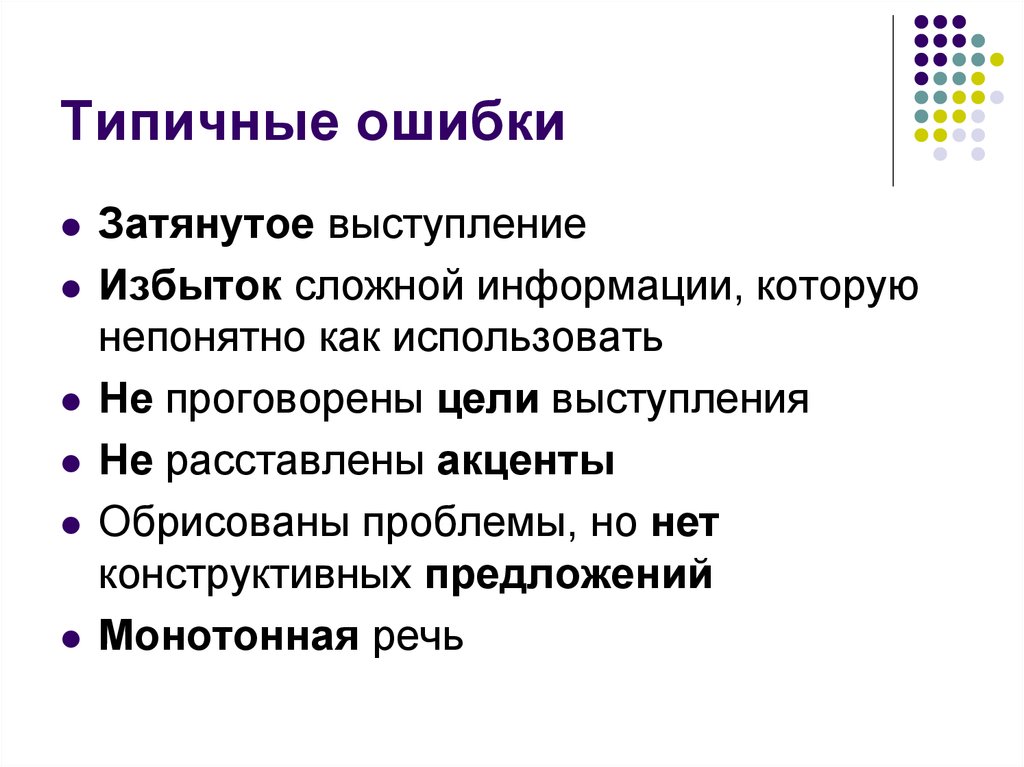 Типичные ошибки

- Затянутое выступление
- Избыток сложной информации, которую непонятно как использовать
- Не проговорены цели выступления
- Не расставлены акценты
- Обрисованы проблемы, но нет конструктивных предложений
- Монотонная речь